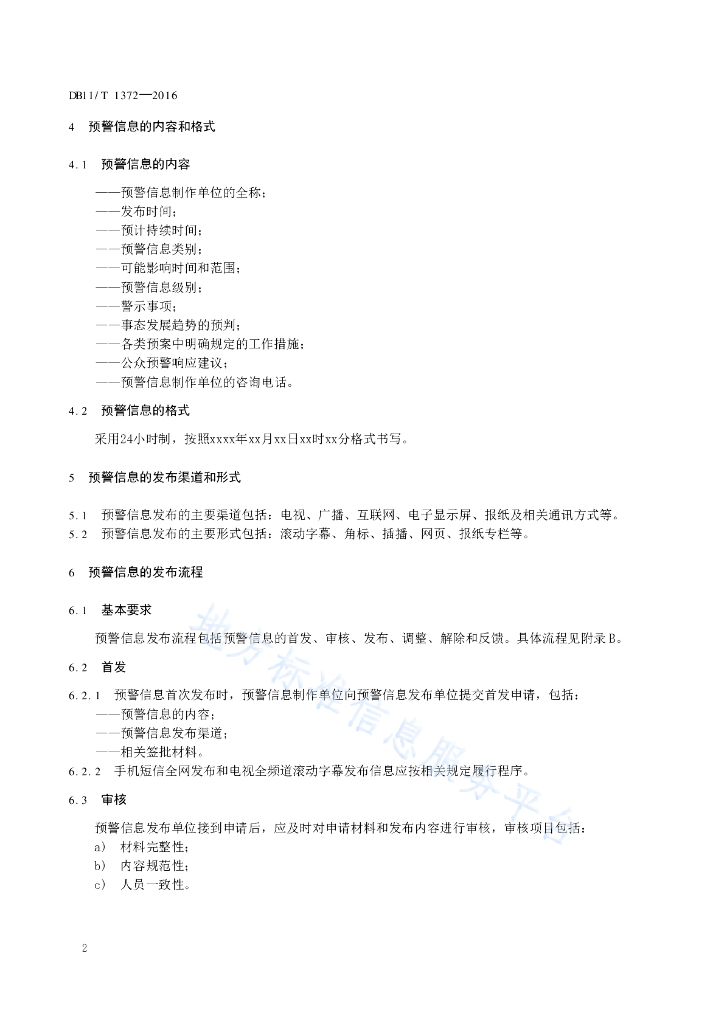 DB11/T 1372—2016

4 预警信息的内容和格式

4.1 预警信息的内容

——预警信息制作单位的全称；
——发布时间；
——预计持续时间；
——预警信息类别；
——可能影响时间和范围；
——预警信息级别；
——警示事项；
——事态发展趋势的预判；
——各类预案中明确规定的工作措施；
——公众预警响应建议；
——预警信息制作单位的咨询电话。

4.2 预警信息的格式

采用24小时制，按照xxxx年xx月xx日xx时xx分格式书写。

5 预警信息的发布渠道和形式

5.1 预警信息发布的主要渠道包括：电视、广播、互联网、电子显示屏、报纸及相关通讯方式等。
5.2 预警信息发布的主要形式包括：滚动字幕、角标、插播、网页、报纸专栏等。

6 预警信息的发布流程

6.1 基本要求

预警信息发布流程包括预警信息的首发、审核、发布、调整、解除和反馈。具体流程见附录B。

6.2 首发

6.2.1 预警信息首次发布时，预警信息制作单位向预警信息发布单位提交首发申请，包括：
——预警信息的内容；
——预警信息发布渠道；
——相关签批材料。
6.2.2 手机短信全网发布和电视全频道滚动字幕发布信息应按相关规定履行程序。

6.3 审核

预警信息发布单位接到申请后，应及时对申请材料和发布内容进行审核，审核项目包括：
a) 材料完整性；
b) 内容规范性；
c) 人员一致性。

地方标准信息服务平台

2